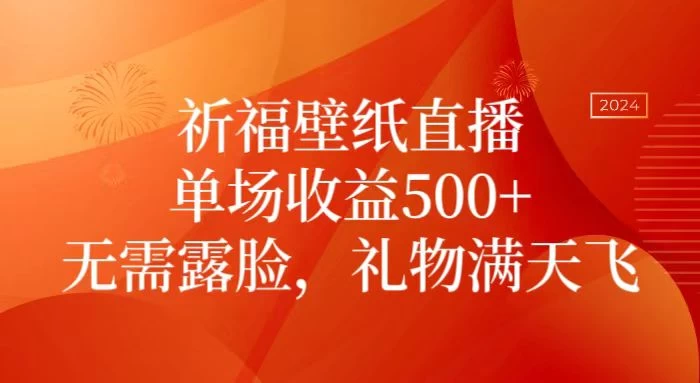 2024

祈福壁纸直播
单场收益500+
无需露脸，礼物满天飞